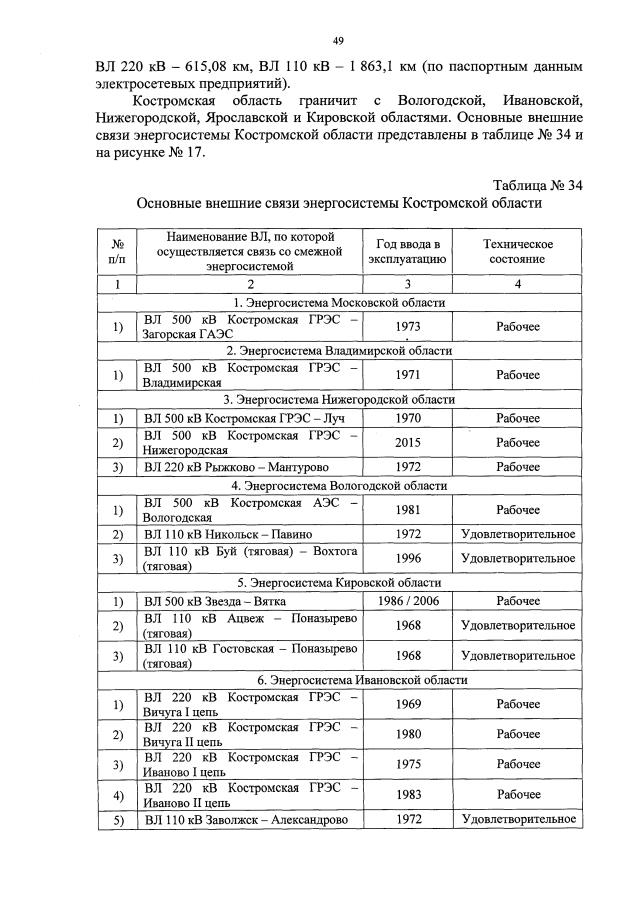 49

ВЛ 220 кВ – 615,08 км, ВЛ 110 кВ – 1 863,1 км (по паспортным данным электросетевых предприятий).

Костромская область граничит с Вологодской, Ивановской, Нижегородской, Ярославской и Кировской областями. Основные внешние связи энергосистемы Костромской области представлены в таблице № 34 и на рисунке № 17.

Таблица № 34
Основные внешние связи энергосистемы Костромской области

| № п/п | Наименование ВЛ, по которой осуществляется связь со смежной энергосистемой | Год ввода в эксплуатацию | Техническое состояние |
|---|---|---|---|
| 1 | 2 | 3 | 4 |
| 1. Энергосистема Московской области | | | |
| 1) | ВЛ 500 кВ Костромская ГРЭС – Загорская ГАЭС | 1973 | Рабочее |
| 2. Энергосистема Владимирской области | | | |
| 1) | ВЛ 500 кВ Костромская ГРЭС – Владимирская | 1971 | Рабочее |
| 3. Энергосистема Нижегородской области | | | |
| 1) | ВЛ 500 кВ Костромская ГРЭС – Луч | 1970 | Рабочее |
| 2) | ВЛ 500 кВ Костромская ГРЭС – Нижегородская | 2015 | Рабочее |
| 3) | ВЛ 220 кВ Рыжково – Мантурово | 1972 | Рабочее |
| 4. Энергосистема Вологодской области | | | |
| 1) | ВЛ 500 кВ Костромская АЭС – Вологодская | 1981 | Рабочее |
| 2) | ВЛ 110 кВ Никольск – Павино | 1972 | Удовлетворительное |
| 3) | ВЛ 110 кВ Буй (тяговая) – Вохтога (тяговая) | 1996 | Удовлетворительное |
| 5. Энергосистема Кировской области | | | |
| 1) | ВЛ 500 кВ Звезда – Вятка | 1986 / 2006 | Рабочее |
| 2) | ВЛ 110 кВ Ацвеж – Поназырево (тяговая) | 1968 | Удовлетворительное |
| 3) | ВЛ 110 кВ Гостовская – Поназырево (тяговая) | 1968 | Удовлетворительное |
| 6. Энергосистема Ивановской области | | | |
| 1) | ВЛ 220 кВ Костромская ГРЭС – Вичуга I цепь | 1969 | Рабочее |
| 2) | ВЛ 220 кВ Костромская ГРЭС – Вичуга II цепь | 1980 | Рабочее |
| 3) | ВЛ 220 кВ Костромская ГРЭС – Иваново I цепь | 1975 | Рабочее |
| 4) | ВЛ 220 кВ Костромская ГРЭС – Иваново II цепь | 1983 | Рабочее |
| 5) | ВЛ 110 кВ Заволжск – Александрово | 1972 | Удовлетворительное |